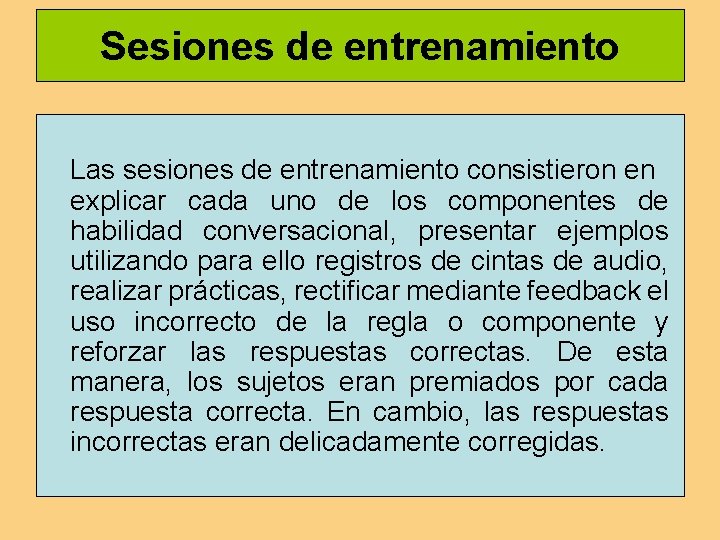 Sesiones de entrenamiento

Las sesiones de entrenamiento consistieron en explicar cada uno de los componentes de habilidad conversacional, presentar ejemplos utilizando para ello registros de cintas de audio, realizar prácticas, rectificar mediante feedback el uso incorrecto de la regla o componente y reforzar las respuestas correctas. De esta manera, los sujetos eran premiados por cada respuesta correcta. En cambio, las respuestas incorrectas eran delicadamente corregidas.